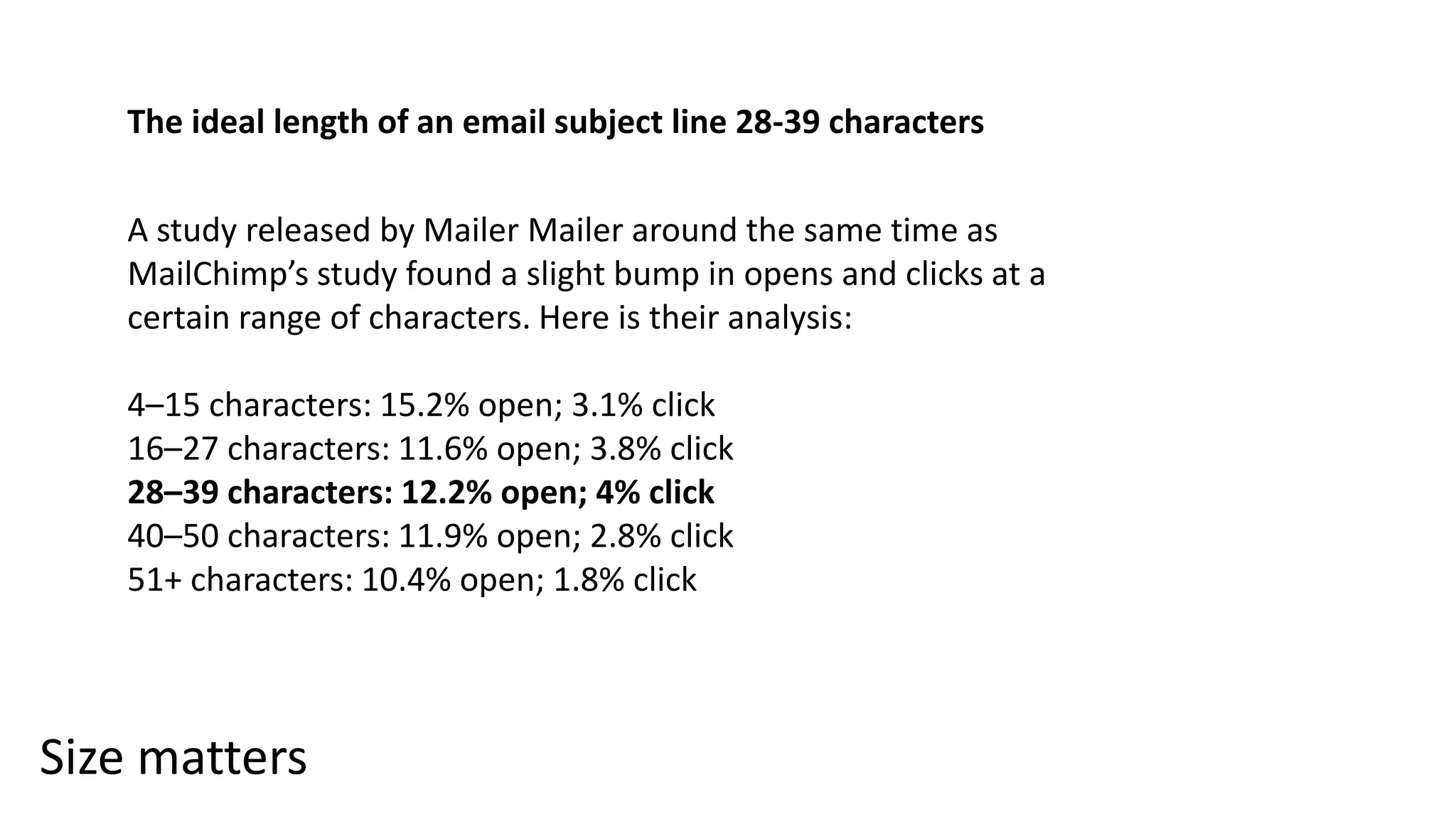 The ideal length of an email subject line 28-39 characters

A study released by Mailer Mailer around the same time as MailChimp's study found a slight bump in opens and clicks at a certain range of characters. Here is their analysis:

4–15 characters: 15.2% open; 3.1% click
16–27 characters: 11.6% open; 3.8% click
28–39 characters: 12.2% open; 4% click
40–50 characters: 11.9% open; 2.8% click
51+ characters: 10.4% open; 1.8% click

Size matters